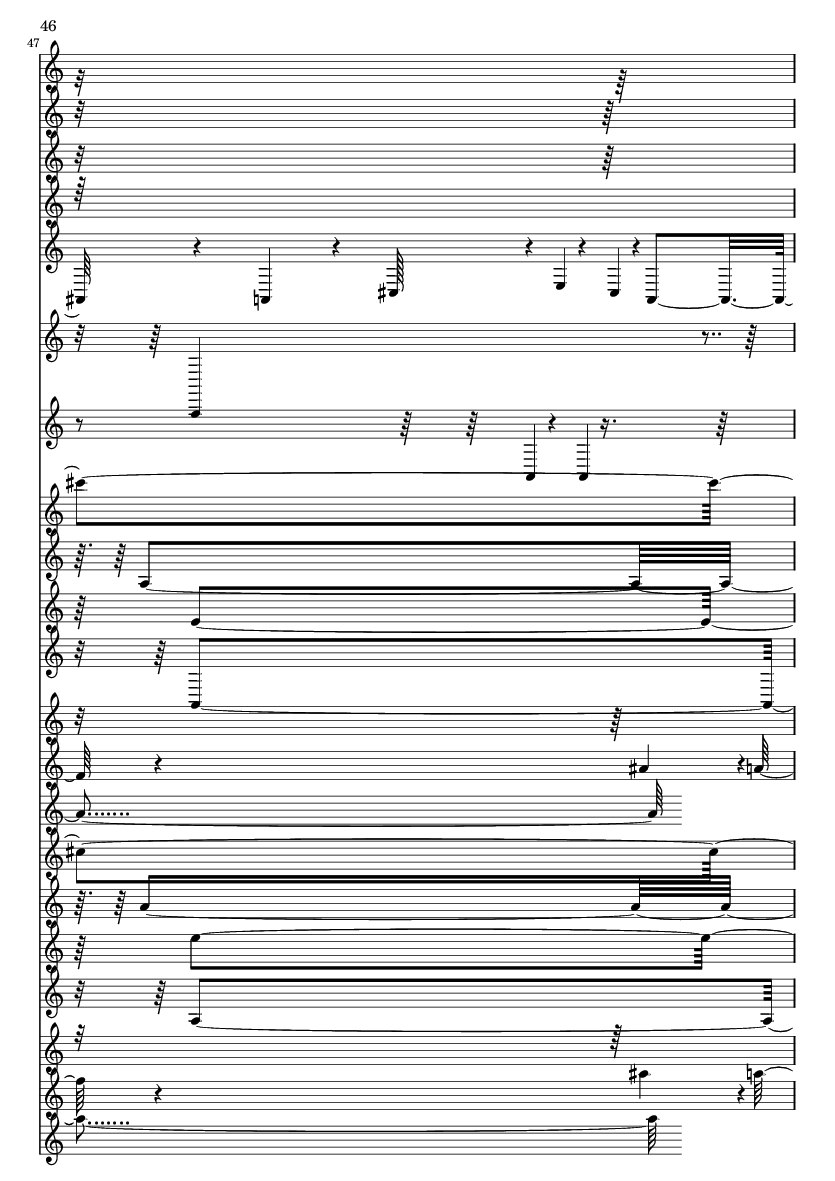 46

47